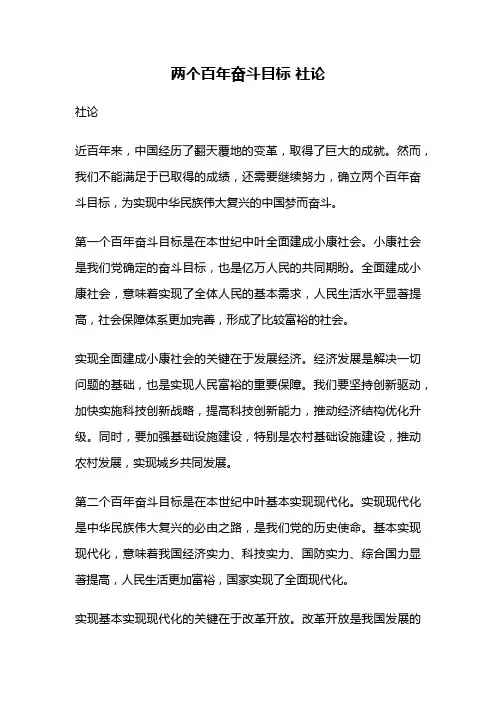 两个百年奋斗目标 社论

社论

近百年来，中国经历了翻天覆地的变革，取得了巨大的成就。然而，我们不能满足于已取得的成绩，还需要继续努力，确立两个百年奋斗目标，为实现中华民族伟大复兴的中国梦而奋斗。

第一个百年奋斗目标是在本世纪中叶全面建成小康社会。小康社会是我们党确定的奋斗目标，也是亿万人民的共同期盼。全面建成小康社会，意味着实现了全体人民的基本需求，人民生活水平显著提高，社会保障体系更加完善，形成了比较富裕的社会。

实现全面建成小康社会的关键在于发展经济。经济发展是解决一切问题的基础，也是实现人民富裕的重要保障。我们要坚持创新驱动，加快实施科技创新战略，提高科技创新能力，推动经济结构优化升级。同时，要加强基础设施建设，特别是农村基础设施建设，推动农村发展，实现城乡共同发展。

第二个百年奋斗目标是在本世纪中叶基本实现现代化。实现现代化是中华民族伟大复兴的必由之路，是我们党的历史使命。基本实现现代化，意味着我国经济实力、科技实力、国防实力、综合国力显著提高，人民生活更加富裕，国家实现了全面现代化。

实现基本实现现代化的关键在于改革开放。改革开放是我国发展的